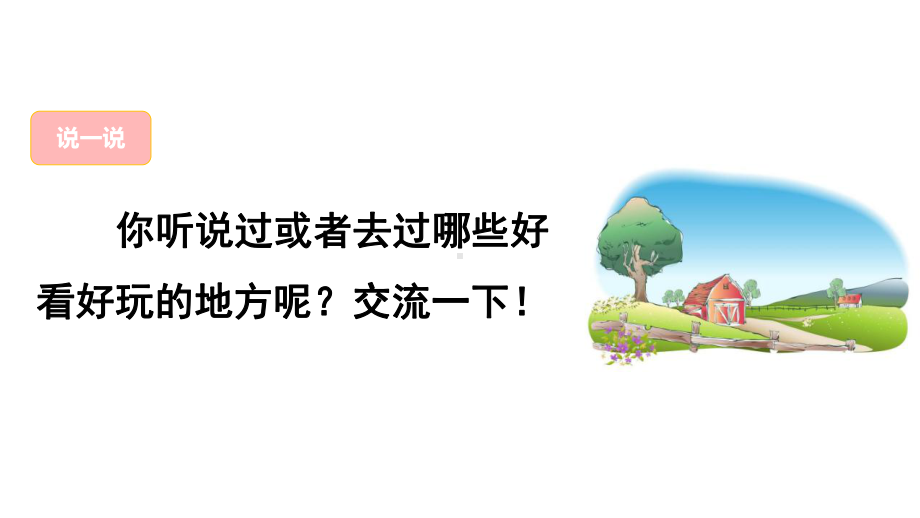 说一说

你听说过或者去过哪些好看好玩的地方呢？交流一下！